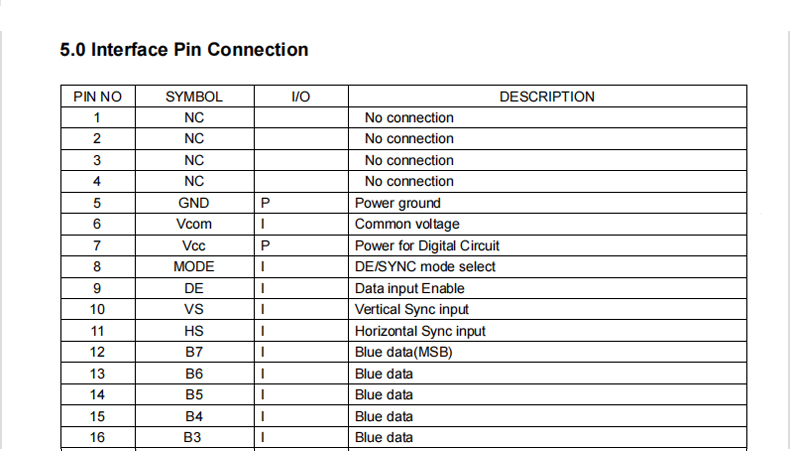 5.0 Interface Pin Connection

| PIN NO | SYMBOL | I/O | DESCRIPTION |
|---|---|---|---|
| 1 | NC | | No connection |
| 2 | NC | | No connection |
| 3 | NC | | No connection |
| 4 | NC | | No connection |
| 5 | GND | P | Power ground |
| 6 | Vcom | I | Common voltage |
| 7 | Vcc | P | Power for Digital Circuit |
| 8 | MODE | I | DE/SYNC mode select |
| 9 | DE | I | Data input Enable |
| 10 | VS | I | Vertical Sync input |
| 11 | HS | I | Horizontal Sync input |
| 12 | B7 | I | Blue data(MSB) |
| 13 | B6 | I | Blue data |
| 14 | B5 | I | Blue data |
| 15 | B4 | I | Blue data |
| 16 | B3 | I | Blue data |